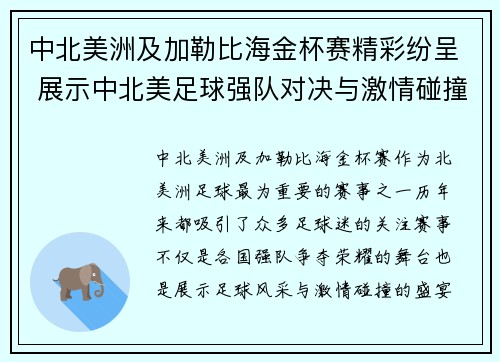 中北美洲及加勒比海金杯赛精彩纷呈 展示中北美足球强队对决与激情碰撞

中北美洲及加勒比海金杯赛作为北美洲足球最为重要的赛事之一历年来都吸引了众多足球迷的关注赛事不仅是各国强队争夺荣耀的舞台也是展示足球风采与激情碰撞的盛宴